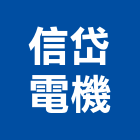 信岱
電機